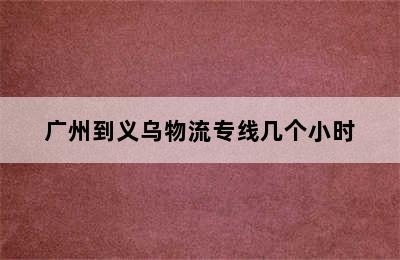 广州到义乌物流专线几个小时